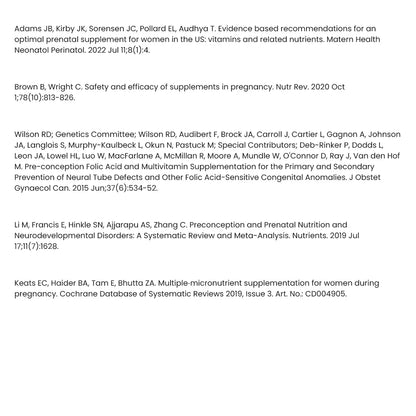 Adams JB, Kirby JK, Sorensen JC, Pollard EL, Audhya T. Evidence based recommendations for an optimal prenatal supplement for women in the US: vitamins and related nutrients. Matern Health Neonatol Perinatol. 2022 Jul 11;8(1):4.

Brown B, Wright C. Safety and efficacy of supplements in pregnancy. Nutr Rev. 2020 Oct 1;78(10):813-826.

Wilson RD; Genetics Committee; Wilson RD, Audibert F, Brock JA, Carroll J, Cartier L, Gagnon A, Johnson JA, Langlois S, Murphy-Kaulbeck L, Okun N, Pastuck M; Special Contributors; Deb-Rinker P, Dodds L, Leon JA, Lowel HL, Luo W, MacFarlane A, McMillan R, Moore A, Mundle W, O'Connor D, Ray J, Van den Hof M. Pre-conception Folic Acid and Multivitamin Supplementation for the Primary and Secondary Prevention of Neural Tube Defects and Other Folic Acid-Sensitive Congenital Anomalies. J Obstet Gynaecol Can. 2015 Jun;37(6):534-52.

Li M, Francis E, Hinkle SN, Ajjarapu AS, Zhang C. Preconception and Prenatal Nutrition and Neurodevelopmental Disorders: A Systematic Review and Meta-Analysis. Nutrients. 2019 Jul 17;11(7):1628.

Keats EC, Haider BA, Tam E, Bhutta ZA. Multiple-micronutrient supplementation for women during pregnancy. Cochrane Database of Systematic Reviews 2019, Issue 3. Art. No.: CD004905.